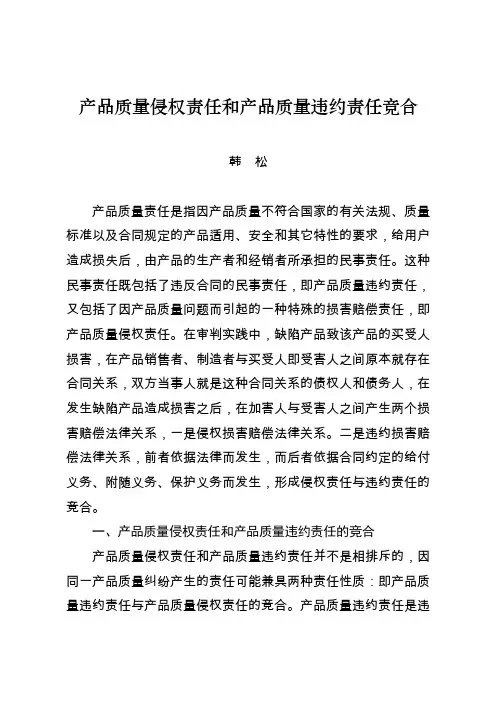 产品质量侵权责任和产品质量违约责任竞合

韩 松

产品质量责任是指因产品质量不符合国家的有关法规、质量标准以及合同规定的产品适用、安全和其它特性的要求，给用户造成损失后，由产品的生产者和经销者所承担的民事责任。这种民事责任既包括了违反合同的民事责任，即产品质量违约责任，又包括了因产品质量问题而引起的一种特殊的损害赔偿责任，即产品质量侵权责任。在审判实践中，缺陷产品致该产品的买受人损害，在产品销售者、制造者与买受人即受害人之间原本就存在合同关系，双方当事人就是这种合同关系的债权人和债务人，在发生缺陷产品造成损害之后，在加害人与受害人之间产生两个损害赔偿法律关系，一是侵权损害赔偿法律关系。二是违约损害赔偿法律关系，前者依据法律而发生，而后者依据合同约定的给付义务、附随义务、保护义务而发生，形成侵权责任与违约责任的竞合。

一、产品质量侵权责任和产品质量违约责任的竞合

产品质量侵权责任和产品质量违约责任并不是相排斥的，因同一产品质量纠纷产生的责任可能兼具两种责任性质：即产品质量违约责任与产品质量侵权责任的竞合。产品质量违约责任是违